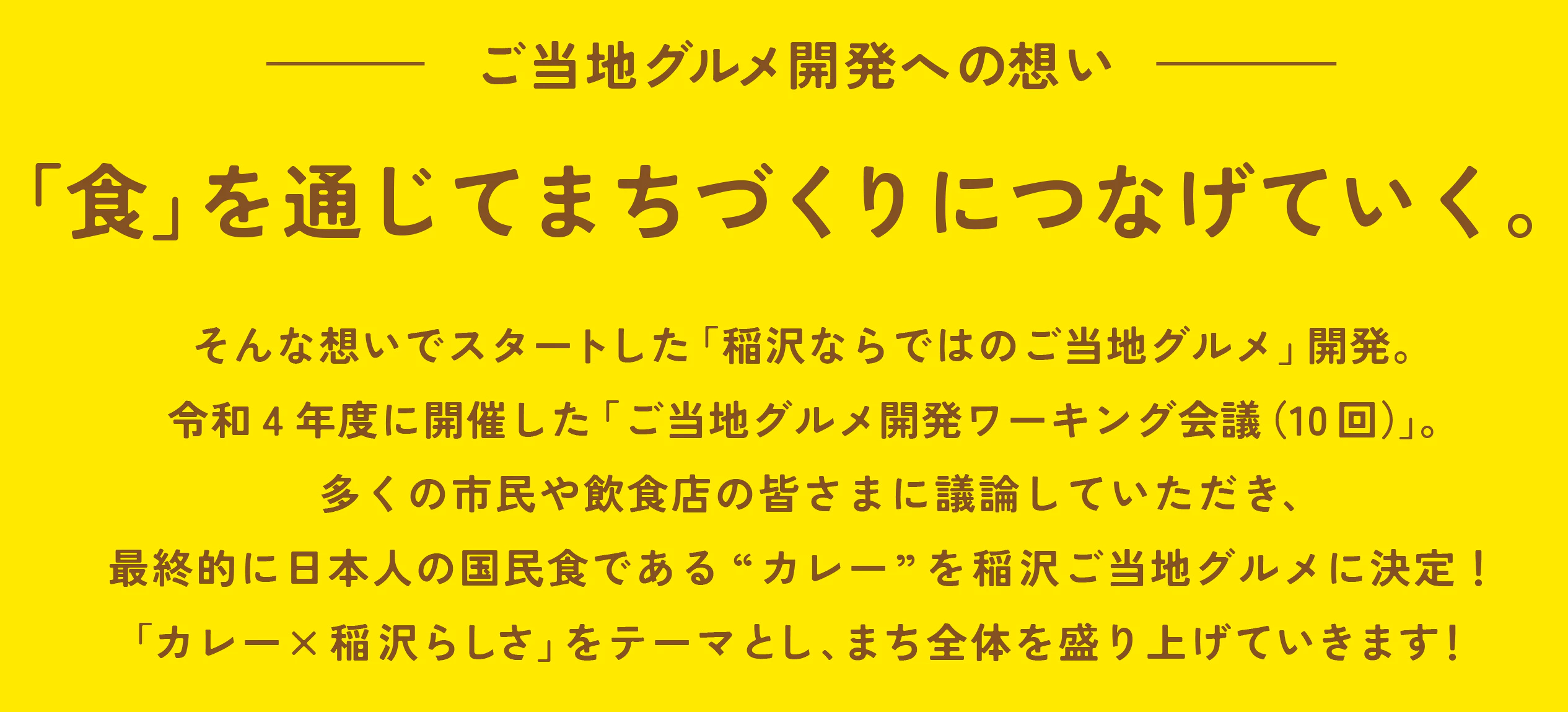 ご当地グルメ開発への想い

「食」を通じてまちづくりにつなげていく。

そんな想いでスタートした「稲沢ならではのご当地グルメ」開発。
令和４年度に開催した「ご当地グルメ開発ワーキング会議（10回）」。
多くの市民や飲食店の皆さまに議論していただき、
最終的に日本人の国民食である“カレー”を稲沢ご当地グルメに決定！
「カレー×稲沢らしさ」をテーマとし、まち全体を盛り上げていきます！